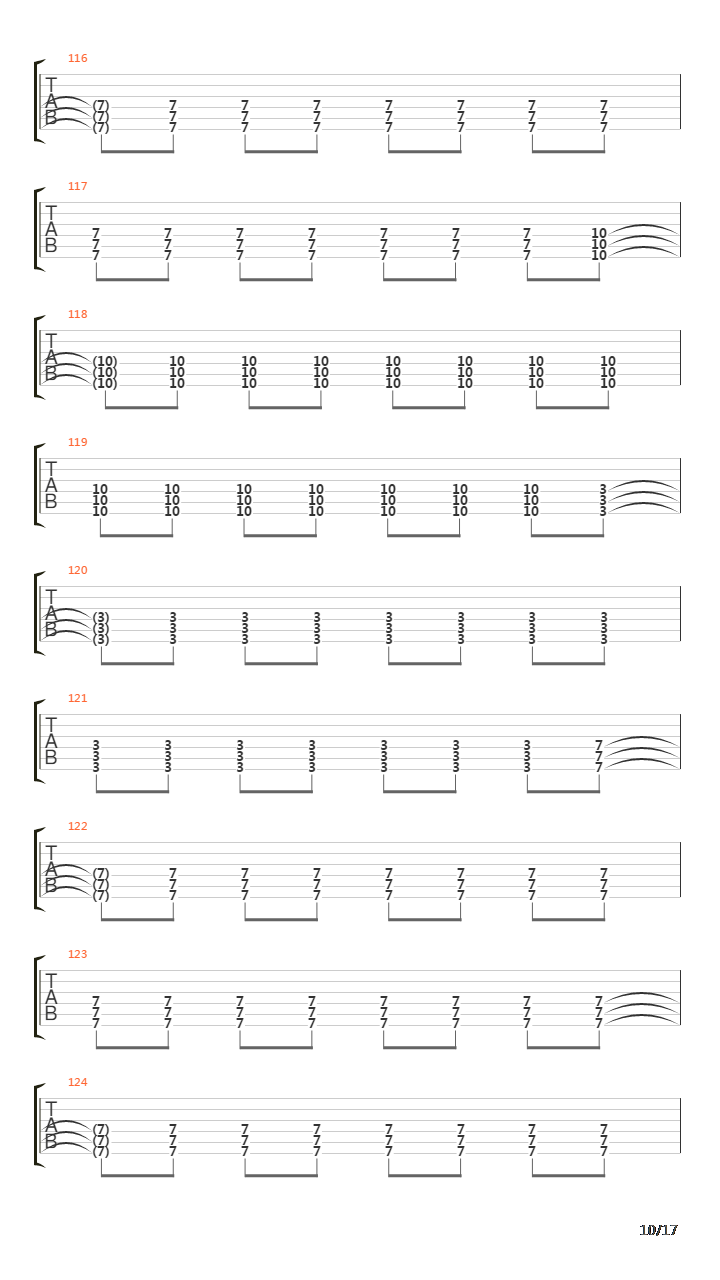 116

T
A
B

(7) 7 7 7 7 7 7 7
(7) 7 7 7 7 7 7 7
(7) 7 7 7 7 7 7 7

117

T
A
B

7 7 7 7 7 7 7 10
7 7 7 7 7 7 7 10
7 7 7 7 7 7 7 10

118

T
A
B

(10) 10 10 10 10 10 10 10
(10) 10 10 10 10 10 10 10
(10) 10 10 10 10 10 10 10

119

T
A
B

10 10 10 10 10 10 10 3
10 10 10 10 10 10 10 3
10 10 10 10 10 10 10 3

120

T
A
B

(3) 3 3 3 3 3 3 3
(3) 3 3 3 3 3 3 3
(3) 3 3 3 3 3 3 3

121

T
A
B

3 3 3 3 3 3 3 7
3 3 3 3 3 3 3 7
3 3 3 3 3 3 3 7

122

T
A
B

(7) 7 7 7 7 7 7 7
(7) 7 7 7 7 7 7 7
(7) 7 7 7 7 7 7 7

123

T
A
B

7 7 7 7 7 7 7 7
7 7 7 7 7 7 7 7
7 7 7 7 7 7 7 7

124

T
A
B

(7) 7 7 7 7 7 7 7
(7) 7 7 7 7 7 7 7
(7) 7 7 7 7 7 7 7

10/17